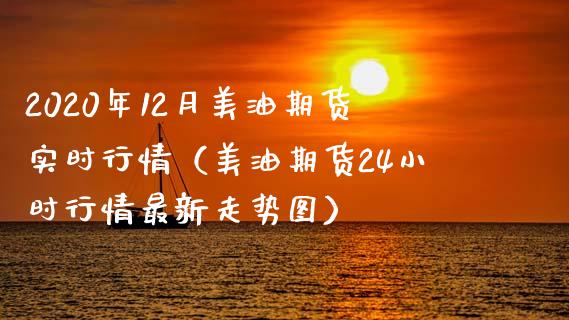 2020年12月美油期货实时行情（美油期货24小时行情最新走势图）